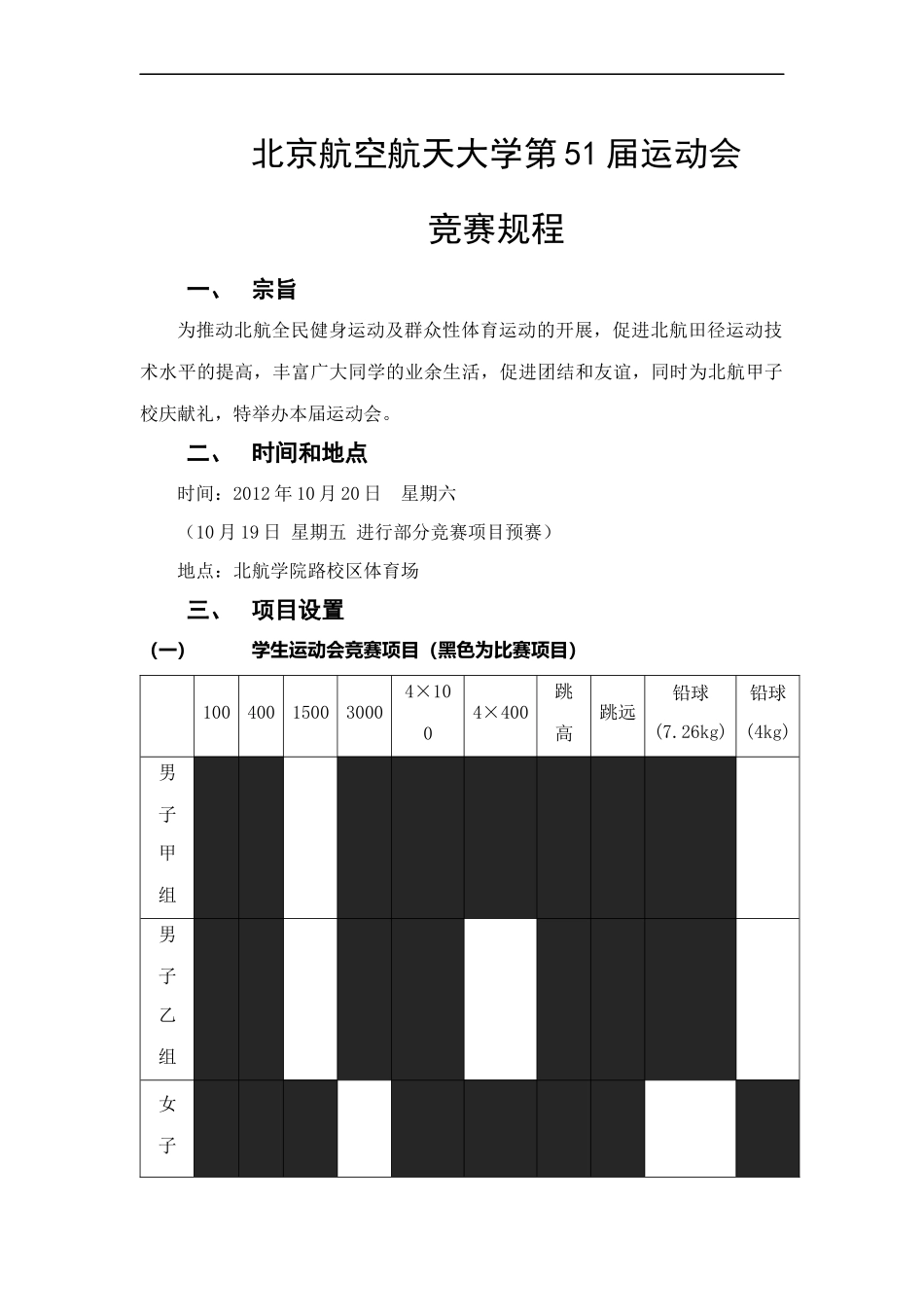 北京航空航天大学第51届运动会

竞赛规程

一、 宗旨

为推动北航全民健身运动及群众性体育运动的开展，促进北航田径运动技术水平的提高，丰富广大同学的业余生活，促进团结和友谊，同时为北航甲子校庆献礼，特举办本届运动会。

二、 时间和地点

时间：2012年10月20日 星期六

（10月19日 星期五 进行部分竞赛项目预赛）

地点：北航学院路校区体育场

三、 项目设置

（一） 学生运动会竞赛项目（黑色为比赛项目）

| | 100 | 400 | 1500 | 3000 | 4×100 | 4×400 | 跳高 | 跳远 | 铅球（7.26kg） | 铅球（4kg） |
|---|---|---|---|---|---|---|---|---|---|---|
| 男子甲组 | | | | | | | | | | |
| 男子乙组 | | | | | | | | | | |
| 女子 | | | | | | | | | | |